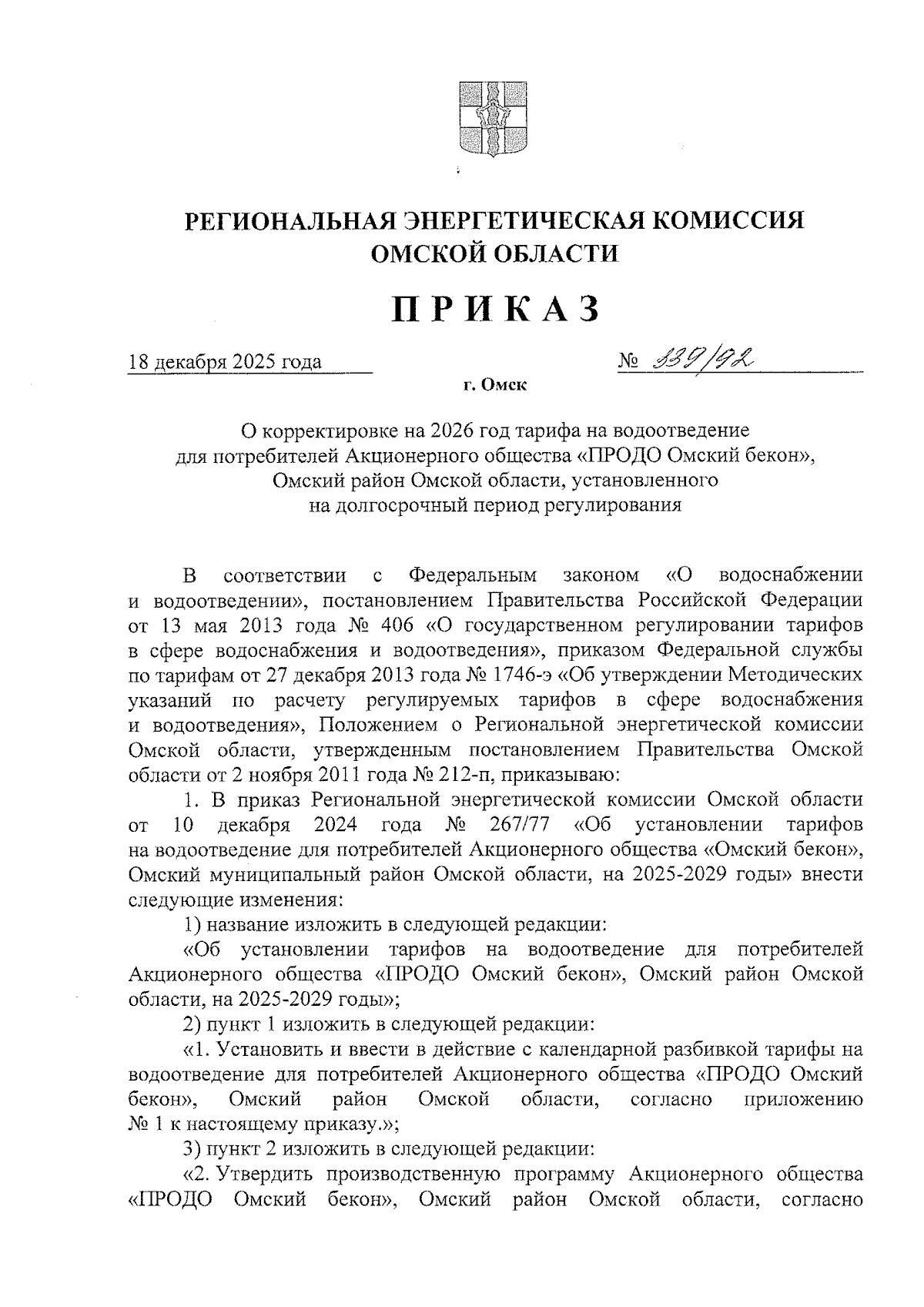 РЕГИОНАЛЬНАЯ ЭНЕРГЕТИЧЕСКАЯ КОМИССИЯ ОМСКОЙ ОБЛАСТИ

ПРИКАЗ

18 декабря 2025 года

№ 339/92

г. Омск

О корректировке на 2026 год тарифа на водоотведение для потребителей Акционерного общества «ПРОДО Омский бекон», Омский район Омской области, установленного на долгосрочный период регулирования

В соответствии с Федеральным законом «О водоснабжении и водоотведении», постановлением Правительства Российской Федерации от 13 мая 2013 года № 406 «О государственном регулировании тарифов в сфере водоснабжения и водоотведения», приказом Федеральной службы по тарифам от 27 декабря 2013 года № 1746-э «Об утверждении Методических указаний по расчету регулируемых тарифов в сфере водоснабжения и водоотведения», Положением о Региональной энергетической комиссии Омской области, утвержденным постановлением Правительства Омской области от 2 ноября 2011 года № 212-п, приказываю:

1. В приказ Региональной энергетической комиссии Омской области от 10 декабря 2024 года № 267/77 «Об установлении тарифов на водоотведение для потребителей Акционерного общества «Омский бекон», Омский муниципальный район Омской области, на 2025-2029 годы» внести следующие изменения:

1) название изложить в следующей редакции:

«Об установлении тарифов на водоотведение для потребителей Акционерного общества «ПРОДО Омский бекон», Омский район Омской области, на 2025-2029 годы»;

2) пункт 1 изложить в следующей редакции:

«1. Установить и ввести в действие с календарной разбивкой тарифы на водоотведение для потребителей Акционерного общества «ПРОДО Омский бекон», Омский район Омской области, согласно приложению № 1 к настоящему приказу.»;

3) пункт 2 изложить в следующей редакции:

«2. Утвердить производственную программу Акционерного общества «ПРОДО Омский бекон», Омский район Омской области, согласно